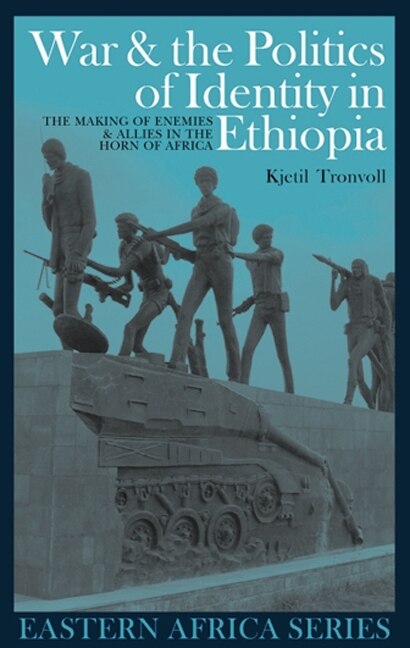 War & the Politics of Identity in Ethiopia

THE MAKING OF ENEMIES & ALLIES IN THE HORN OF AFRICA

Kjetil Tronvoll

EASTERN AFRICA SERIES